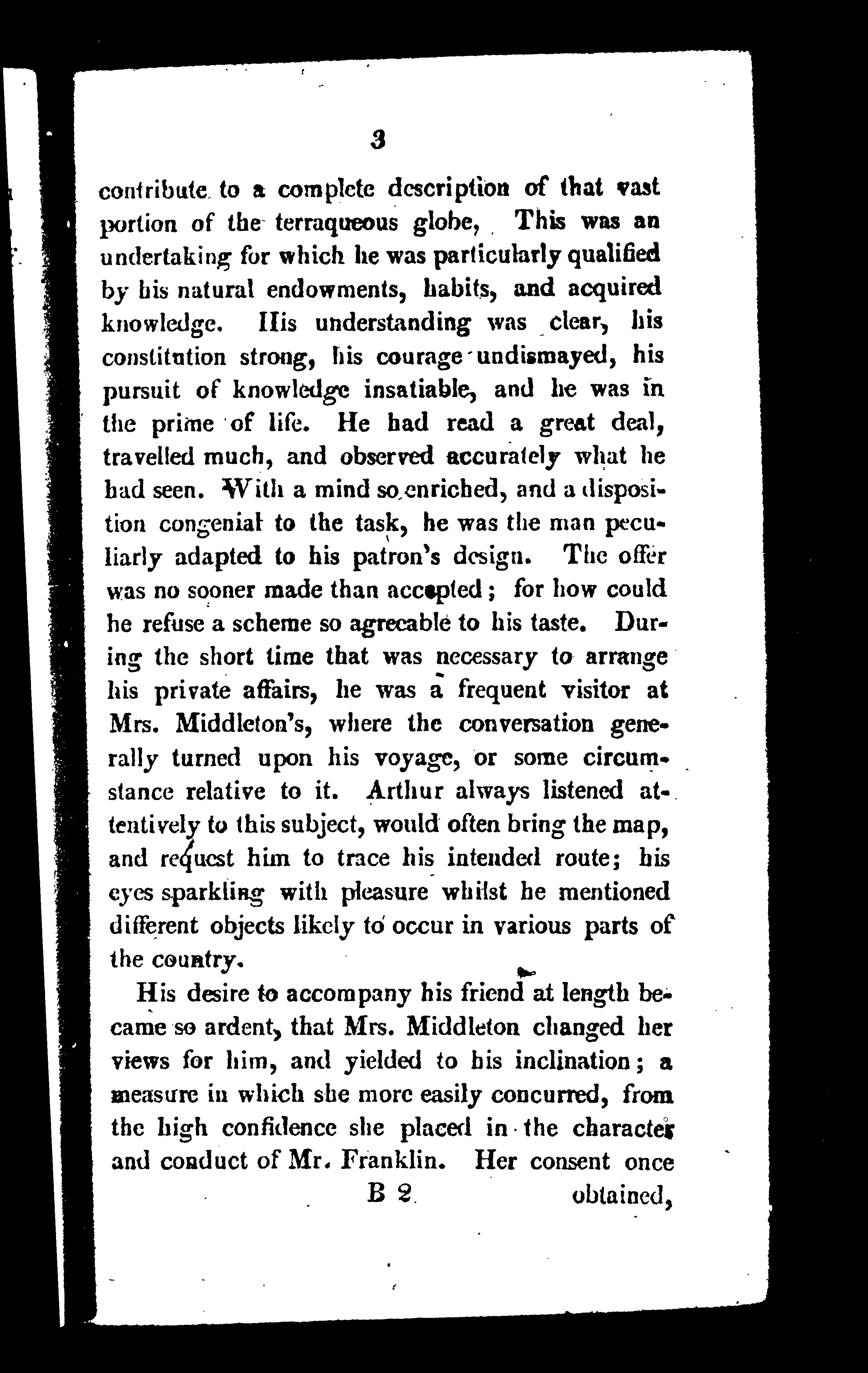 3

contribute to a complete description of that vast portion of the terraqueous globe, This was an undertaking for which he was particularly qualified by his natural endowments, habits, and acquired knowledge. His understanding was clear, his constitution strong, his courage undismayed, his pursuit of knowledge insatiable, and he was in the prime of life. He had read a great deal, travelled much, and observed accurately what he had seen. With a mind so enriched, and a disposition congenial to the task, he was the man peculiarly adapted to his patron's design. The offer was no sooner made than accepted; for how could he refuse a scheme so agreeable to his taste. During the short time that was necessary to arrange his private affairs, he was a frequent visitor at Mrs. Middleton's, where the conversation generally turned upon his voyage, or some circumstance relative to it. Arthur always listened attentively to this subject, would often bring the map, and request him to trace his intended route; his eyes sparkling with pleasure whilst he mentioned different objects likely to occur in various parts of the country.

His desire to accompany his friend at length became so ardent, that Mrs. Middleton changed her views for him, and yielded to his inclination; a measure in which she more easily concurred, from the high confidence she placed in the character and conduct of Mr. Franklin. Her consent once

B 2 obtained,